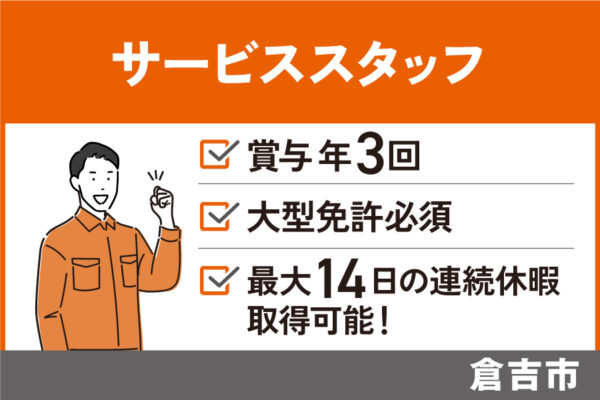 サービススタッフ

賞与 年3回

大型免許必須

最大14日の連続休暇取得可能！

倉吉市